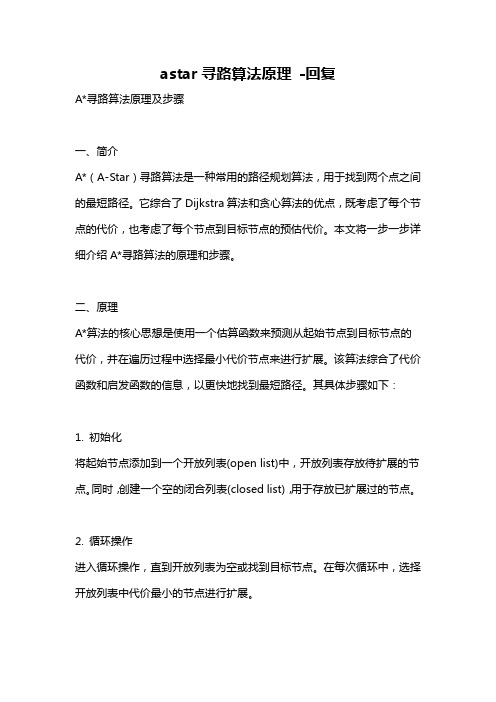 astar 寻路算法原理 -回复

A*寻路算法原理及步骤

一、简介

A*（A-Star）寻路算法是一种常用的路径规划算法，用于找到两个点之间的最短路径。它综合了 Dijkstra 算法和贪心算法的优点，既考虑了每个节点的代价，也考虑了每个节点到目标节点的预估代价。本文将一步一步详细介绍 A*寻路算法的原理和步骤。

二、原理

A*算法的核心思想是使用一个估算函数来预测从起始节点到目标节点的代价，并在遍历过程中选择最小代价节点来进行扩展。该算法综合了代价函数和启发函数的信息，以更快地找到最短路径。其具体步骤如下：

1. 初始化

将起始节点添加到一个开放列表(open list)中，开放列表存放待扩展的节点。同时，创建一个空的闭合列表(closed list)，用于存放已扩展过的节点。

2. 循环操作

进入循环操作，直到开放列表为空或找到目标节点。在每次循环中，选择开放列表中代价最小的节点进行扩展。